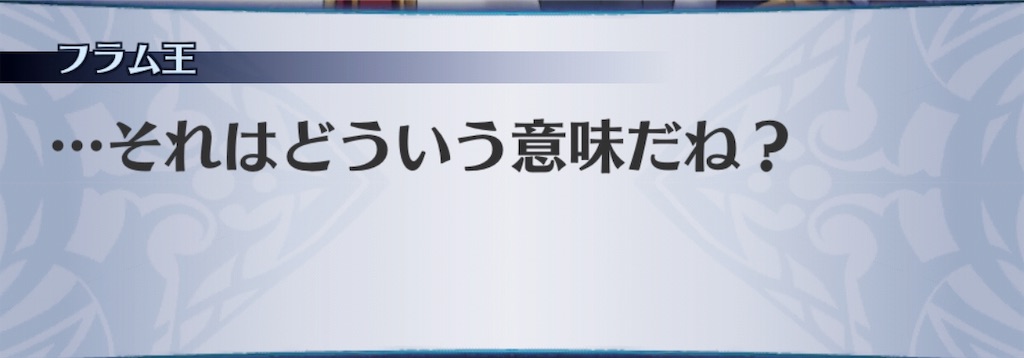 フラム王

…それはどういう意味だね？